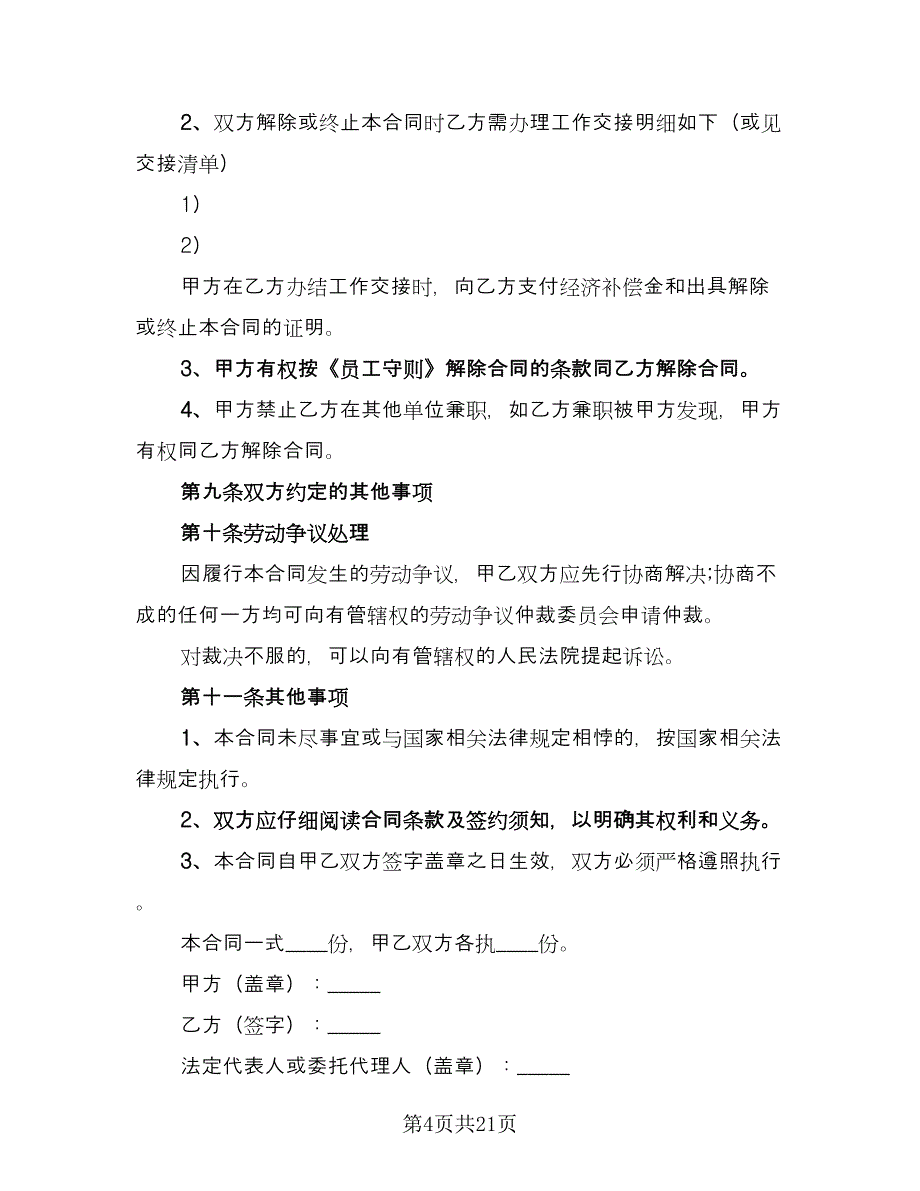 2、双方解除或终止本合同时乙方需办理工作交接明细如下（或见交接清单）

1）

2）

甲方在乙方办结工作交接时，向乙方支付经济补偿金和出具解除或终止本合同的证明。

3、甲方有权按《员工守则》解除合同的条款同乙方解除合同。

4、甲方禁止乙方在其他单位兼职，如乙方兼职被甲方发现，甲方有权同乙方解除合同。

第九条双方约定的其他事项

第十条劳动争议处理

因履行本合同发生的劳动争议，甲乙双方应先行协商解决;协商不成的任何一方均可向有管辖权的劳动争议仲裁委员会申请仲裁。

对裁决不服的，可以向有管辖权的人民法院提起诉讼。

第十一条其他事项

1、本合同未尽事宜或与国家相关法律规定相悖的，按国家相关法律规定执行。

2、双方应仔细阅读合同条款及签约须知，以明确其权利和义务。

3、本合同自甲乙双方签字盖章之日生效，双方必须严格遵照执行。

本合同一式____份，甲乙双方各执____份。

甲方（盖章）：_____

乙方（签字）：_____

法定代表人或委托代理人（盖章）：_____

第4页共21页